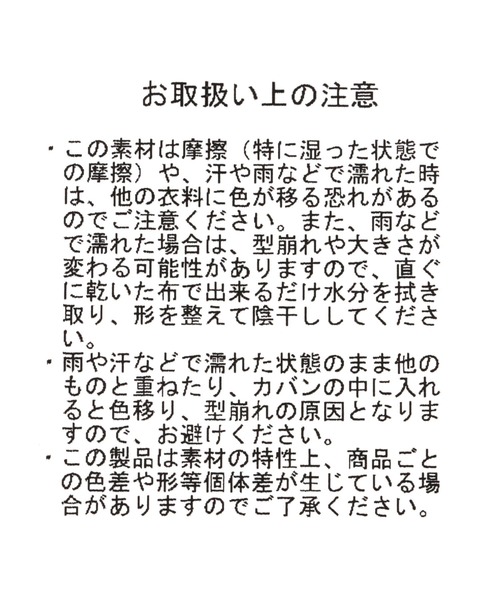 お取扱い上の注意

・この素材は摩擦（特に湿った状態での摩擦）や、汗や雨などで濡れた時は、他の衣料に色が移る恐れがあるのでご注意ください。また、雨などで濡れた場合は、型崩れや大きさが変わる可能性がありますので、直ぐに乾いた布で出来るだけ水分を拭き取り、形を整えて陰干ししてください。

・雨や汗などで濡れた状態のまま他のものと重ねたり、カバンの中に入れると色移り、型崩れの原因となりますので、お避けください。

・この製品は素材の特性上、商品ごとの色差や形等個体差が生じている場合がありますのでご了承ください。